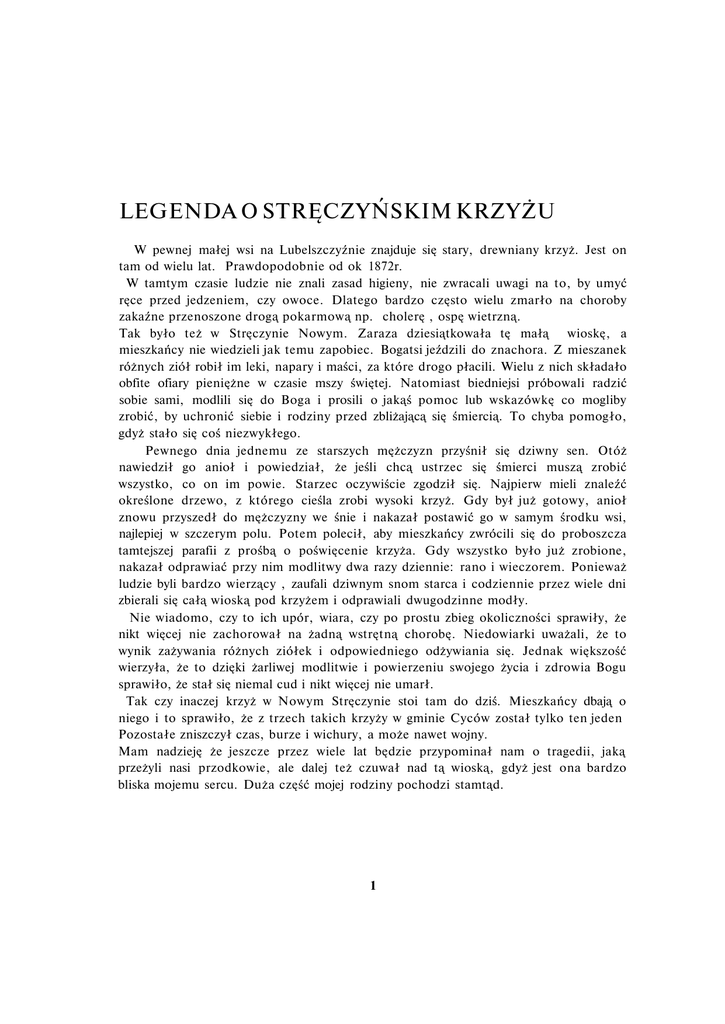 LEGENDA O STRĘCZYŃSKIM KRZYŻU

W pewnej małej wsi na Lubelszczyźnie znajduje się stary, drewniany krzyż. Jest on tam od wielu lat. Prawdopodobnie od ok 1872r.

W tamtym czasie ludzie nie znali zasad higieny, nie zwracali uwagi na to, by umyć ręce przed jedzeniem, czy owoce. Dlatego bardzo często wielu zmarło na choroby zakaźne przenoszone drogą pokarmową np. cholerę , ospę wietrzną.

Tak było też w Stręczynie Nowym. Zaraza dziesiątkowała tę małą wioskę, a mieszkańcy nie wiedzieli jak temu zapobiec. Bogatsi jeździli do znachora. Z mieszanek różnych ziół robił im leki, napary i maści, za które drogo płacili. Wielu z nich składało obfite ofiary pieniężne w czasie mszy świętej. Natomiast biedniejsi próbowali radzić sobie sami, modlili się do Boga i prosili o jakąś pomoc lub wskazówkę co mogliby zrobić, by uchronić siebie i rodziny przed zbliżającą się śmiercią. To chyba pomogło, gdyż stało się coś niezwykłego.

Pewnego dnia jednemu ze starszych mężczyzn przyśnił się dziwny sen. Otóż nawiedził go anioł i powiedział, że jeśli chcą ustrzec się śmierci muszą zrobić wszystko, co on im powie. Starzec oczywiście zgodził się. Najpierw mieli znaleźć określone drzewo, z którego cieśla zrobi wysoki krzyż. Gdy był już gotowy, anioł znowu przyszedł do mężczyzny we śnie i nakazał postawić go w samym środku wsi, najlepiej w szczerym polu. Potem polecił, aby mieszkańcy zwrócili się do proboszcza tamtejszej parafii z prośbą o poświęcenie krzyża. Gdy wszystko było już zrobione, nakazał odprawiać przy nim modlitwy dwa razy dziennie: rano i wieczorem. Ponieważ ludzie byli bardzo wierzący , zaufali dziwnym snom starca i codziennie przez wiele dni zbierali się całą wioską pod krzyżem i odprawiali dwugodzinne modły.

Nie wiadomo, czy to ich upór, wiara, czy po prostu zbieg okoliczności sprawiły, że nikt więcej nie zachorował na żadną wstrętną chorobę. Niedowiarki uważali, że to wynik zażywania różnych ziółek i odpowiedniego odżywiania się. Jednak większość wierzyła, że to dzięki żarliwej modlitwie i powierzeniu swojego życia i zdrowia Bogu sprawiło, że stał się niemal cud i nikt więcej nie umarł.

Tak czy inaczej krzyż w Nowym Stręczynie stoi tam do dziś. Mieszkańcy dbają o niego i to sprawiło, że z trzech takich krzyży w gminie Cyców został tylko ten jeden Pozostałe zniszczył czas, burze i wichury, a może nawet wojny.

Mam nadzieję że jeszcze przez wiele lat będzie przypominał nam o tragedii, jaką przeżyli nasi przodkowie, ale dalej też czuwał nad tą wioską, gdyż jest ona bardzo bliska mojemu sercu. Duża część mojej rodziny pochodzi stamtąd.

1